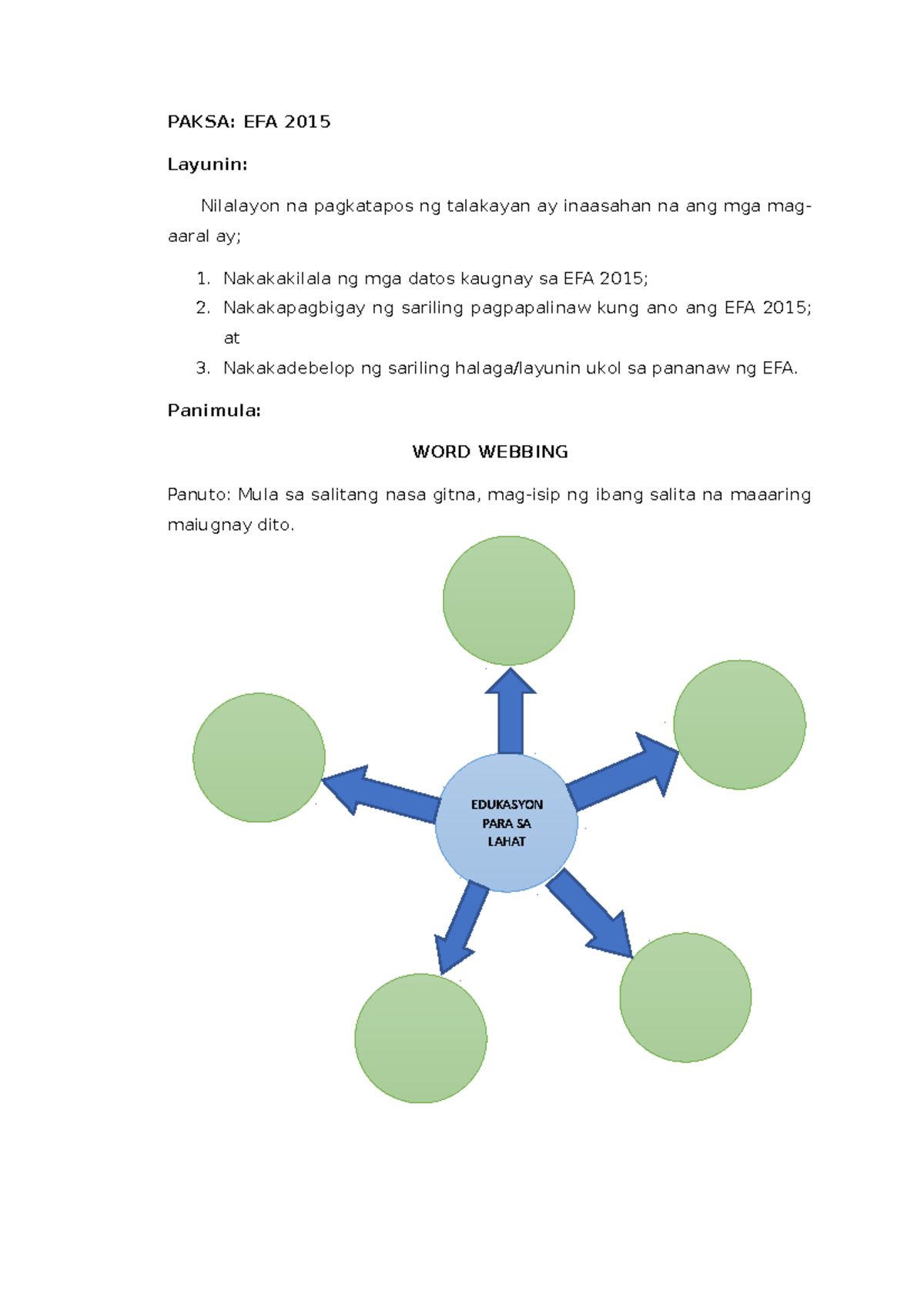 PAKSA: EFA 2015

Layunin:

Nilalayon na pagkatapos ng talakayan ay inaasahan na ang mga mag-aaral ay;

1. Nakakakilala ng mga datos kaugnay sa EFA 2015;
2. Nakakapagbigay ng sariling pagpapalinaw kung ano ang EFA 2015; at
3. Nakakadebelop ng sariling halaga/layunin ukol sa pananaw ng EFA.

Panimula:

WORD WEBBING

Panuto: Mula sa salitang nasa gitna, mag-isip ng ibang salita na maaaring maiugnay dito.

EDUKASYON PARA SA LAHAT